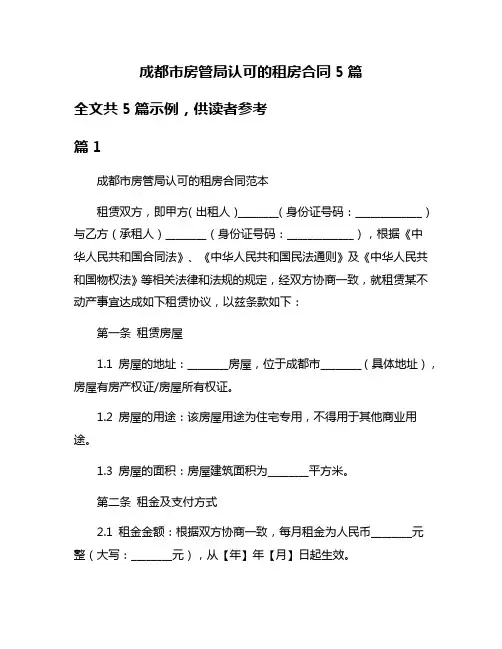 成都市房管局认可的租房合同 5 篇

全文共 5 篇示例，供读者参考

篇 1

成都市房管局认可的租房合同范本

租赁双方，即甲方(出租人)________(身份证号码：______________)与乙方（承租人）________（身份证号码：______________），根据《中华人民共和国合同法》、《中华人民共和国民法通则》及《中华人民共和国物权法》等相关法律和法规的规定，经双方协商一致，就租赁某不动产事宜达成如下租赁协议，以兹条款如下：

第一条 租赁房屋

1.1 房屋的地址：________房屋，位于成都市________（具体地址），房屋有房产权证/房屋所有权证。

1.2 房屋的用途：该房屋用途为住宅专用，不得用于其他商业用途。

1.3 房屋的面积：房屋建筑面积为________平方米。

第二条 租金及支付方式

2.1 租金金额：根据双方协商一致，每月租金为人民币________元整（大写：________元），从【年】年【月】日起生效。